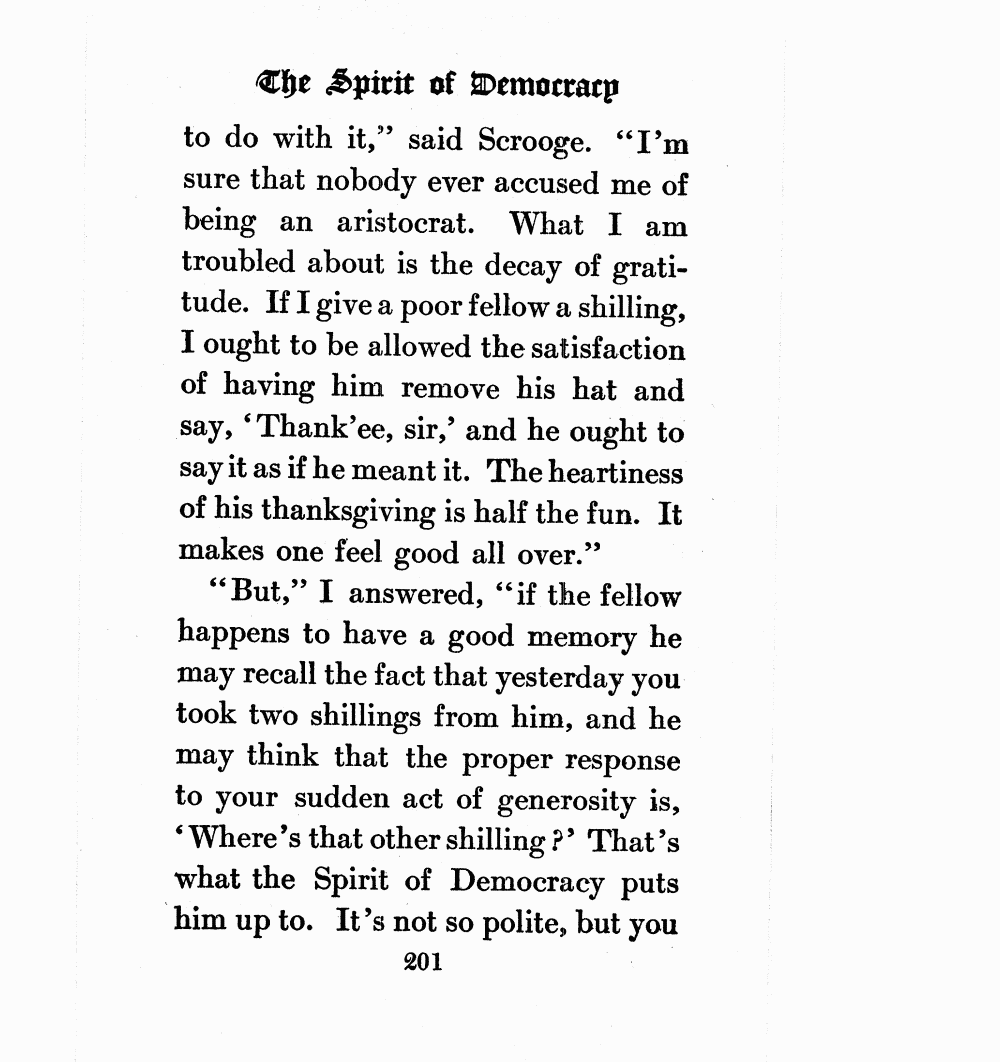 The Spirit of Democracy

to do with it," said Scrooge. "I'm sure that nobody ever accused me of being an aristocrat. What I am troubled about is the decay of gratitude. If I give a poor fellow a shilling, I ought to be allowed the satisfaction of having him remove his hat and say, 'Thank'ee, sir,' and he ought to say it as if he meant it. The heartiness of his thanksgiving is half the fun. It makes one feel good all over."

"But," I answered, "if the fellow happens to have a good memory he may recall the fact that yesterday you took two shillings from him, and he may think that the proper response to your sudden act of generosity is, 'Where's that other shilling?' That's what the Spirit of Democracy puts him up to. It's not so polite, but you

201